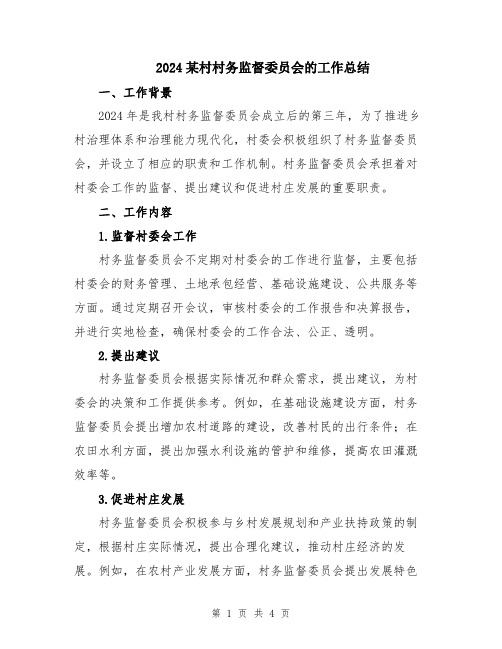 2024 某村村务监督委员会的工作总结

一、工作背景

2024 年是我村村务监督委员会成立后的第三年，为了推进乡村治理体系和治理能力现代化，村委会积极组织了村务监督委员会，并设立了相应的职责和工作机制。村务监督委员会承担着对村委会工作的监督、提出建议和促进村庄发展的重要职责。

二、工作内容

1.监督村委会工作

村务监督委员会不定期对村委会的工作进行监督，主要包括村委会的财务管理、土地承包经营、基础设施建设、公共服务等方面。通过定期召开会议，审核村委会的工作报告和决算报告，并进行实地检查，确保村委会的工作合法、公正、透明。

2.提出建议

村务监督委员会根据实际情况和群众需求，提出建议，为村委会的决策和工作提供参考。例如，在基础设施建设方面，村务监督委员会提出增加农村道路的建设，改善村民的出行条件；在农田水利方面，提出加强水利设施的管护和维修，提高农田灌溉效率等。

3.促进村庄发展

村务监督委员会积极参与乡村发展规划和产业扶持政策的制定，根据村庄实际情况，提出合理化建议，推动村庄经济的发展。例如，在农村产业发展方面，村务监督委员会提出发展特色

第 1 页 共 4 页